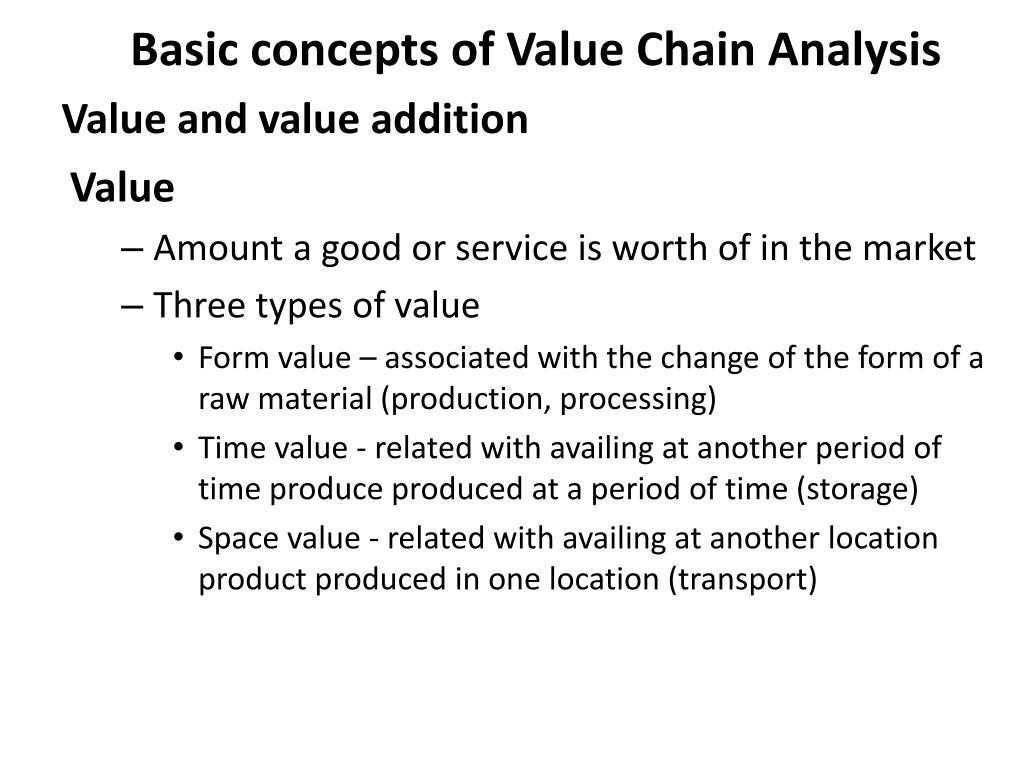 Basic concepts of Value Chain Analysis

Value and value addition

Value

– Amount a good or service is worth of in the market

– Three types of value

• Form value – associated with the change of the form of a raw material (production, processing)

• Time value - related with availing at another period of time produce produced at a period of time (storage)

• Space value - related with availing at another location product produced in one location (transport)